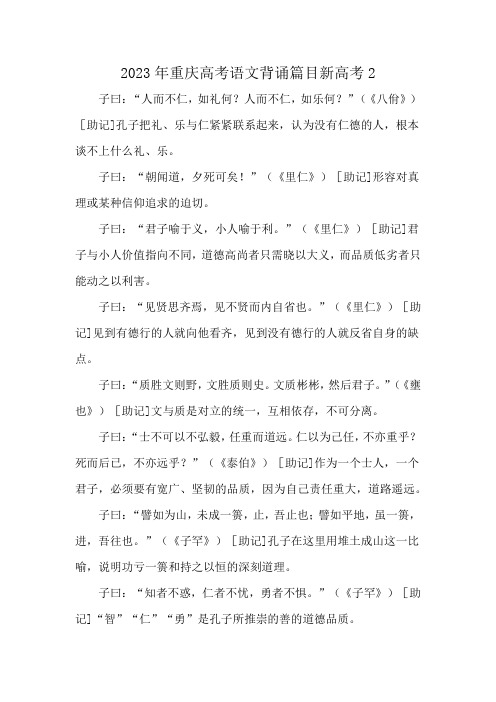 2023年重庆高考语文背诵篇目新高考2

子曰：“人而不仁，如礼何？人而不仁，如乐何？”（《八佾》）［助记］孔子把礼、乐与仁紧紧联系起来，认为没有仁德的人，根本谈不上什么礼、乐。

子曰：“朝闻道，夕死可矣！”（《里仁》）［助记］形容对真理或某种信仰追求的迫切。

子曰：“君子喻于义，小人喻于利。”（《里仁》）［助记］君子与小人价值指向不同，道德高尚者只需晓以大义，而品质低劣者只能动之以利害。

子曰：“见贤思齐焉，见不贤而内自省也。”（《里仁》）［助记］见到有德行的人就向他看齐，见到没有德行的人就反省自身的缺点。

子曰：“质胜文则野，文胜质则史。文质彬彬，然后君子。”（《雍也》）［助记］文与质是对立的统一，互相依存，不可分离。

子曰：“士不可以不弘毅，任重而道远。仁以为己任，不亦重乎？死而后已，不亦远乎？”（《泰伯》）［助记］作为一个士人，一个君子，必须要有宽广、坚韧的品质，因为自己责任重大，道路遥远。

子曰：“譬如为山，未成一篑，止，吾止也；譬如平地，虽一篑，进，吾往也。”（《子罕》）［助记］孔子在这里用堆土成山这一比喻，说明功亏一篑和持之以恒的深刻道理。

子曰：“知者不惑，仁者不忧，勇者不惧。”（《子罕》）［助记］“智”“仁”“勇”是孔子所推崇的善的道德品质。